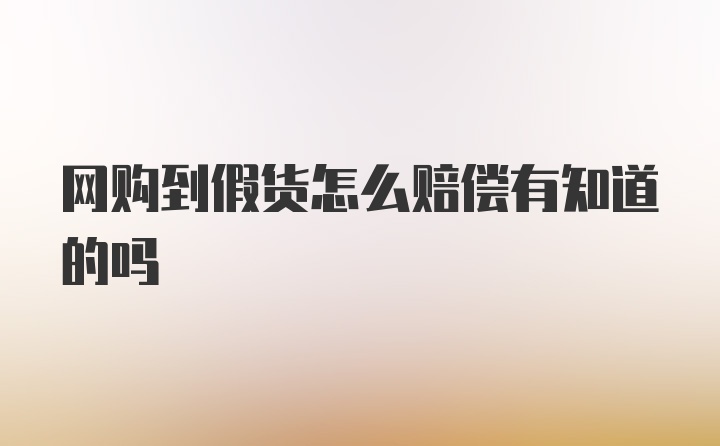 网购到假货怎么赔偿有知道的吗